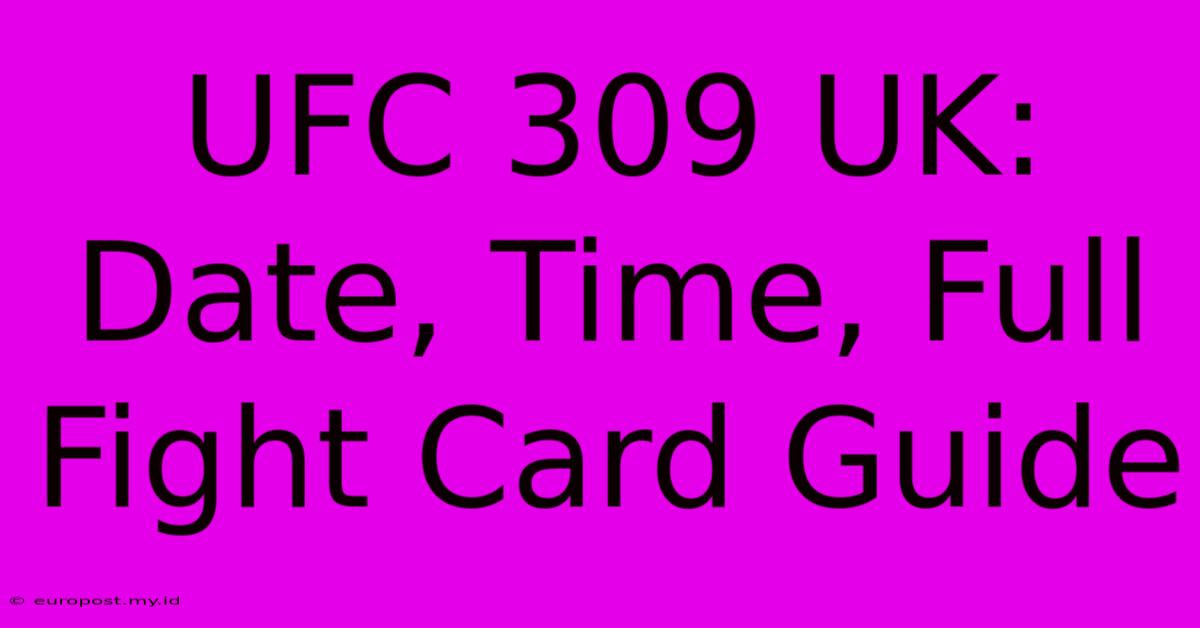 UFC 309 UK: Date, Time, Full Fight Card Guide

© europost.my.id